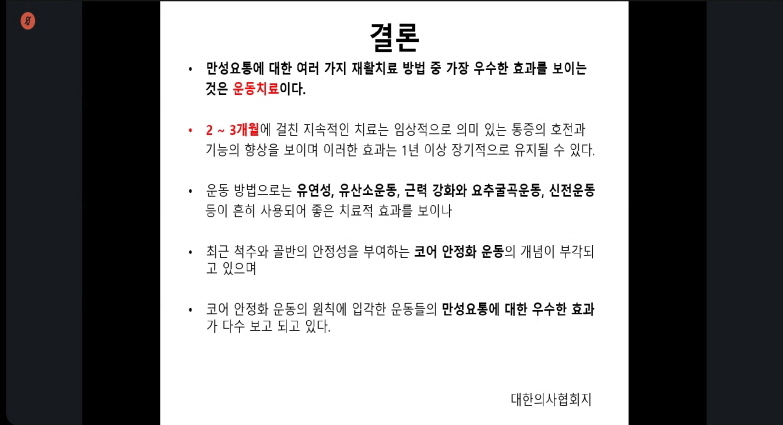 결론

• 만성요통에 대한 여러 가지 재활치료 방법 중 가장 우수한 효과를 보이는 것은 운동치료이다.

• 2 ~ 3개월에 걸친 지속적인 치료는 임상적으로 의미 있는 통증의 호전과 기능의 향상을 보이며 이러한 효과는 1년 이상 장기적으로 유지될 수 있다.

• 운동 방법으로는 유연성, 유산소운동, 근력 강화와 요추굴곡운동, 신전운동 등이 흔히 사용되어 좋은 치료적 효과를 보이나

• 최근 척추와 골반의 안정성을 부여하는 코어 안정화 운동의 개념이 부각되고 있으며

• 코어 안정화 운동의 원칙에 입각한 운동들의 만성요통에 대한 우수한 효과가 다수 보고 되고 있다.

대한의사협회지